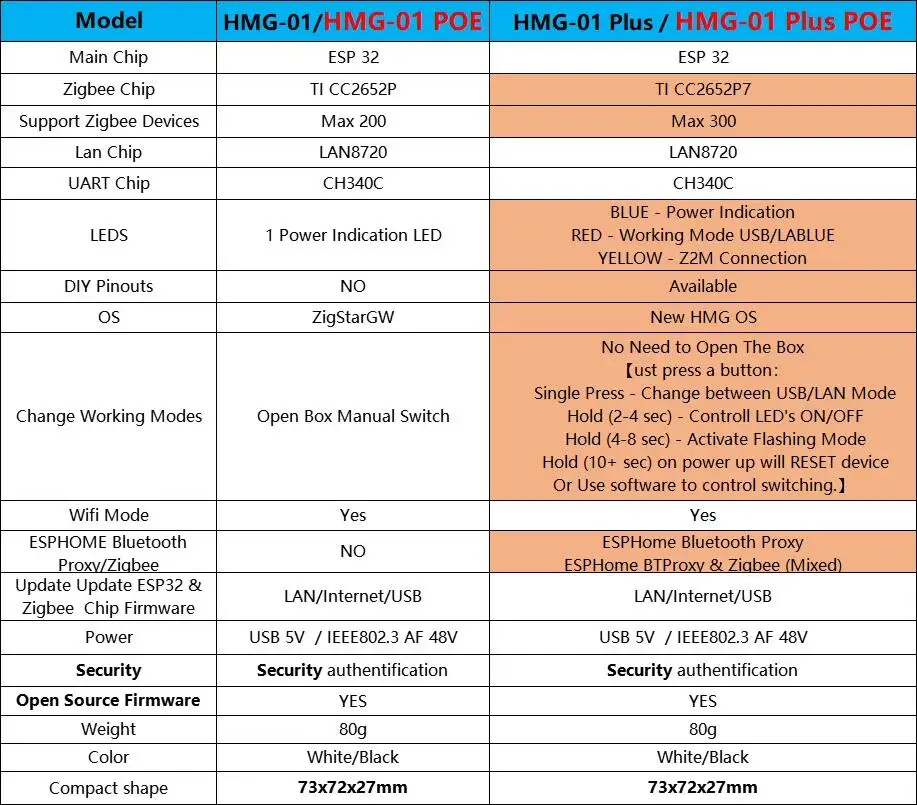 | Model | HMG-01/HMG-01 POE | HMG-01 Plus / HMG-01 Plus POE |
|---|---|---|
| Main Chip | ESP 32 | ESP 32 |
| Zigbee Chip | TI CC2652P | TI CC2652P7 |
| Support Zigbee Devices | Max 200 | Max 300 |
| Lan Chip | LAN8720 | LAN8720 |
| UART Chip | CH340C | CH340C |
| LEDS | 1 Power Indication LED | BLUE - Power Indication RED - Working Mode USB/LABLUE YELLOW - Z2M Connection |
| DIY Pinouts | NO | Available |
| OS | ZigStarGW | New HMG OS |
| Change Working Modes | Open Box Manual Switch | No Need to Open The Box 【ust press a button: Single Press - Change between USB/LAN Mode Hold (2-4 sec) - Controll LED's ON/OFF Hold (4-8 sec) - Activate Flashing Mode Hold (10+ sec) on power up will RESET device Or Use software to control switching.】 |
| Wifi Mode | Yes | Yes |
| ESPHOME Bluetooth Proxy/Zigbee | NO | ESPHome Bluetooth Proxy ESPHome BTProxy & Zigbee (Mixed) |
| Update Update ESP32 & Zigbee Chip Firmware | LAN/Internet/USB | LAN/Internet/USB |
| Power | USB 5V / IEEE802.3 AF 48V | USB 5V / IEEE802.3 AF 48V |
| Security | Security authentification | Security authentification |
| Open Source Firmware | YES | YES |
| Weight | 80g | 80g |
| Color | White/Black | White/Black |
| Compact shape | 73x72x27mm | 73x72x27mm |